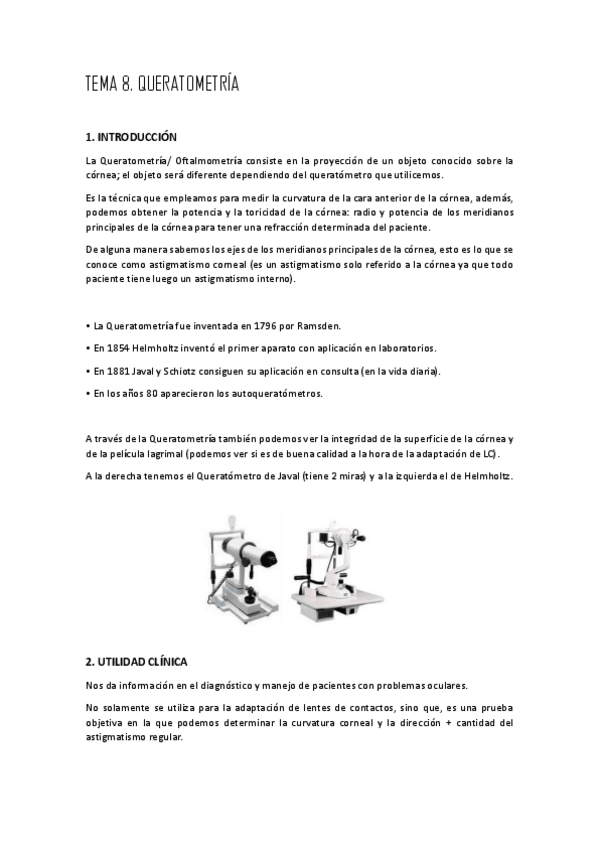 TEMA 8. QUERATOMETRÍA

1. INTRODUCCIÓN

La Queratometría/ Oftalmometría consiste en la proyección de un objeto conocido sobre la córnea; el objeto será diferente dependiendo del queratómetro que utilicemos.

Es la técnica que empleamos para medir la curvatura de la cara anterior de la córnea, además, podemos obtener la potencia y la toricidad de la córnea: radio y potencia de los meridianos principales de la córnea para tener una refracción determinada del paciente.

De alguna manera sabemos los ejes de los meridianos principales de la córnea, esto es lo que se conoce como astigmatismo corneal (es un astigmatismo solo referido a la córnea ya que todo paciente tiene luego un astigmatismo interno).

• La Queratometría fue inventada en 1796 por Ramsden.

• En 1854 Helmholtz inventó el primer aparato con aplicación en laboratorios.

• En 1881 Javal y Schiotz consiguen su aplicación en consulta (en la vida diaria).

• En los años 80 aparecieron los autoqueratómetros.

A través de la Queratometría también podemos ver la integridad de la superficie de la córnea y de la película lagrimal (podemos ver si es de buena calidad a la hora de la adaptación de LC).

A la derecha tenemos el Queratómetro de Javal (tiene 2 miras) y a la izquierda el de Helmholtz.

2. UTILIDAD CLÍNICA

Nos da información en el diagnóstico y manejo de pacientes con problemas oculares.

No solamente se utiliza para la adaptación de lentes de contactos, sino que, es una prueba objetiva en la que podemos determinar la curvatura corneal y la dirección + cantidad del astigmatismo regular.